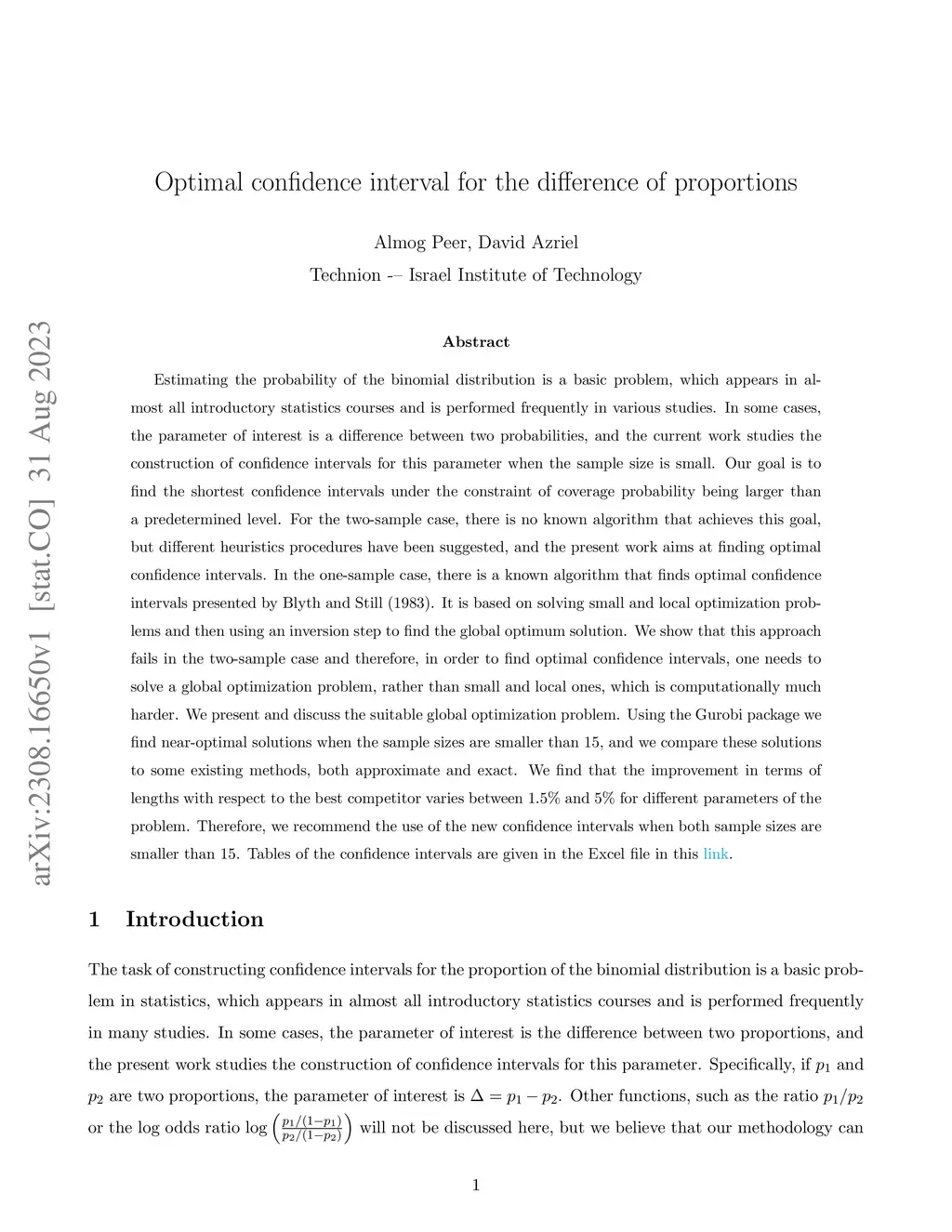 arXiv:2308.16650v1 [stat.CO] 31 Aug 2023

Optimal confidence interval for the difference of proportions

Almog Peer, David Azriel

Technion -– Israel Institute of Technology

Abstract

Estimating the probability of the binomial distribution is a basic problem, which appears in almost all introductory statistics courses and is performed frequently in various studies. In some cases, the parameter of interest is a difference between two probabilities, and the current work studies the construction of confidence intervals for this parameter when the sample size is small. Our goal is to find the shortest confidence intervals under the constraint of coverage probability being larger than a predetermined level. For the two-sample case, there is no known algorithm that achieves this goal, but different heuristics procedures have been suggested, and the present work aims at finding optimal confidence intervals. In the one-sample case, there is a known algorithm that finds optimal confidence intervals presented by Blyth and Still (1983). It is based on solving small and local optimization problems and then using an inversion step to find the global optimum solution. We show that this approach fails in the two-sample case and therefore, in order to find optimal confidence intervals, one needs to solve a global optimization problem, rather than small and local ones, which is computationally much harder. We present and discuss the suitable global optimization problem. Using the Gurobi package we find near-optimal solutions when the sample sizes are smaller than 15, and we compare these solutions to some existing methods, both approximate and exact. We find that the improvement in terms of lengths with respect to the best competitor varies between 1.5% and 5% for different parameters of the problem. Therefore, we recommend the use of the new confidence intervals when both sample sizes are smaller than 15. Tables of the confidence intervals are given in the Excel file in this link.

1 Introduction

The task of constructing confidence intervals for the proportion of the binomial distribution is a basic problem in statistics, which appears in almost all introductory statistics courses and is performed frequently in many studies. In some cases, the parameter of interest is the difference between two proportions, and the present work studies the construction of confidence intervals for this parameter. Specifically, if $p_1$ and $p_2$ are two proportions, the parameter of interest is $\Delta = p_1 - p_2$. Other functions, such as the ratio $p_1/p_2$ or the log odds ratio $\log\left(\frac{p_1/(1-p_1)}{p_2/(1-p_2)}\right)$ will not be discussed here, but we believe that our methodology can

1